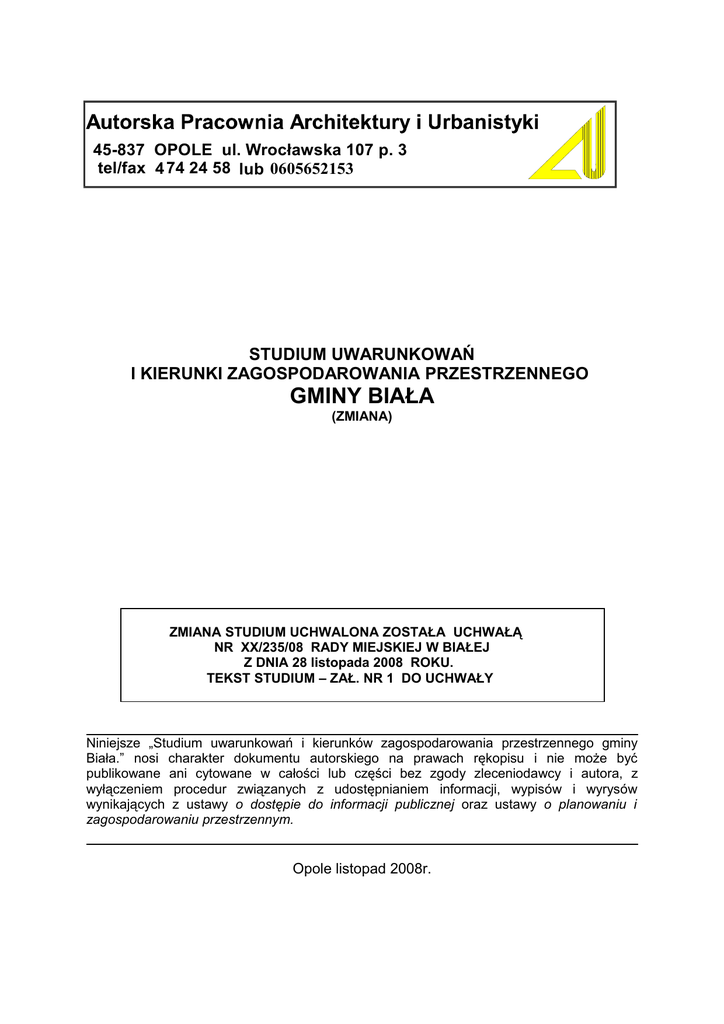 Autorska Pracownia Architektury i Urbanistyki
45-837 OPOLE ul. Wrocławska 107 p. 3
tel/fax 474 24 58 lub 0605652153

STUDIUM UWARUNKOWAŃ
I KIERUNKI ZAGOSPODAROWANIA PRZESTRZENNEGO
GMINY BIAŁA
(ZMIANA)

ZMIANA STUDIUM UCHWALONA ZOSTAŁA UCHWAŁĄ
NR XX/235/08 RADY MIEJSKIEJ W BIAŁEJ
Z DNIA 28 listopada 2008 ROKU.
TEKST STUDIUM – ZAŁ. NR 1 DO UCHWAŁY

Niniejsze „Studium uwarunkowań i kierunków zagospodarowania przestrzennego gminy Biała.” nosi charakter dokumentu autorskiego na prawach rękopisu i nie może być publikowane ani cytowane w całości lub części bez zgody zleceniodawcy i autora, z wyłączeniem procedur związanych z udostępnianiem informacji, wypisów i wyrysów wynikających z ustawy o dostępie do informacji publicznej oraz ustawy o planowaniu i zagospodarowaniu przestrzennym.

Opole listopad 2008r.